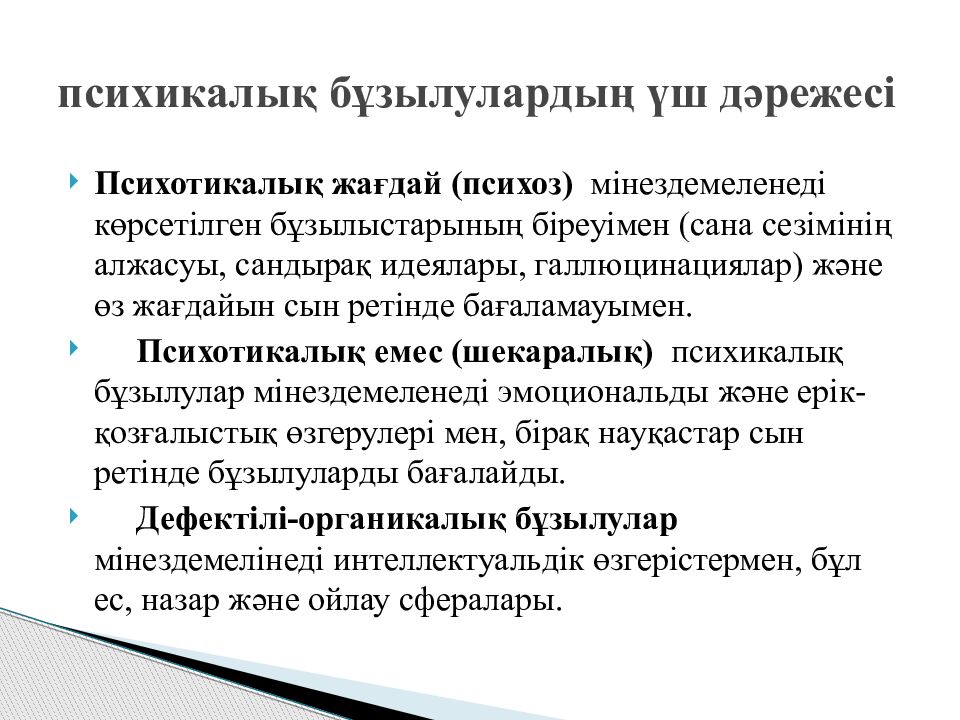 психикалық бұзылулардың үш дәрежесі

Психотикалық жағдай (психоз) мінездемеленеді көрсетілген бұзылыстарының біреуімен (сана сезімінің алжасуы, сандырақ идеялары, галлюцинациялар) және өз жағдайын сын ретінде бағаламауымен.

Психотикалық емес (шекаралық) психикалық бұзылулар мінездемеленеді эмоциональды және ерік-қозғалыстық өзгерулері мен, бірақ науқастар сын ретінде бұзылуларды бағалайды.

Дефектілі-органикалық бұзылулар мінездемелінеді интеллектуальдік өзгерістермен, бұл ес, назар және ойлау сфералары.